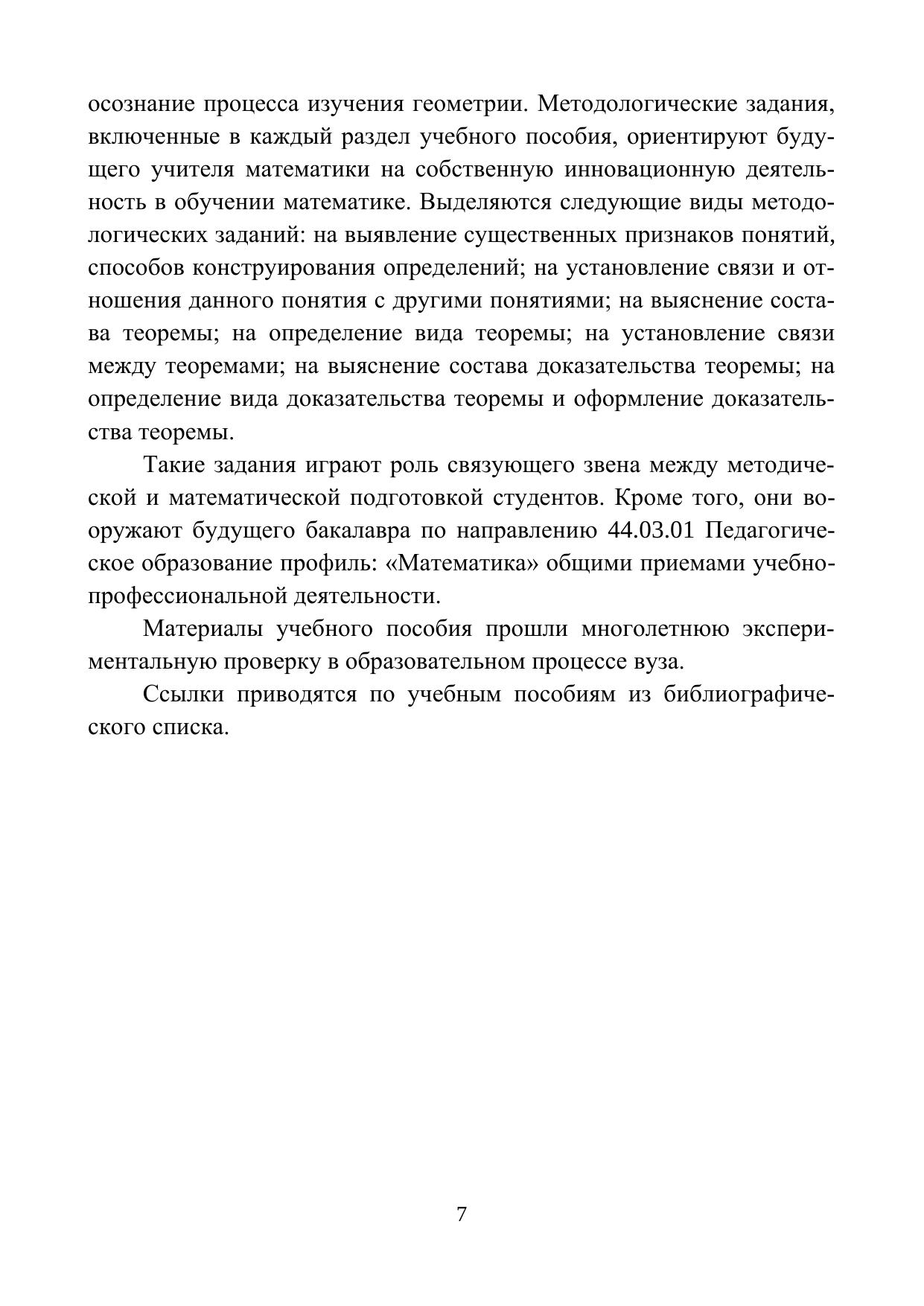 осознание процесса изучения геометрии. Методологические задания, включенные в каждый раздел учебного пособия, ориентируют будущего учителя математики на собственную инновационную деятельность в обучении математике. Выделяются следующие виды методологических заданий: на выявление существенных признаков понятий, способов конструирования определений; на установление связи и отношения данного понятия с другими понятиями; на выяснение состава теоремы; на определение вида теоремы; на установление связи между теоремами; на выяснение состава доказательства теоремы; на определение вида доказательства теоремы и оформление доказательства теоремы.

Такие задания играют роль связующего звена между методической и математической подготовкой студентов. Кроме того, они вооружают будущего бакалавра по направлению 44.03.01 Педагогическое образование профиль: «Математика» общими приемами учебно-профессиональной деятельности.

Материалы учебного пособия прошли многолетнюю экспериментальную проверку в образовательном процессе вуза.

Ссылки приводятся по учебным пособиям из библиографического списка.

7